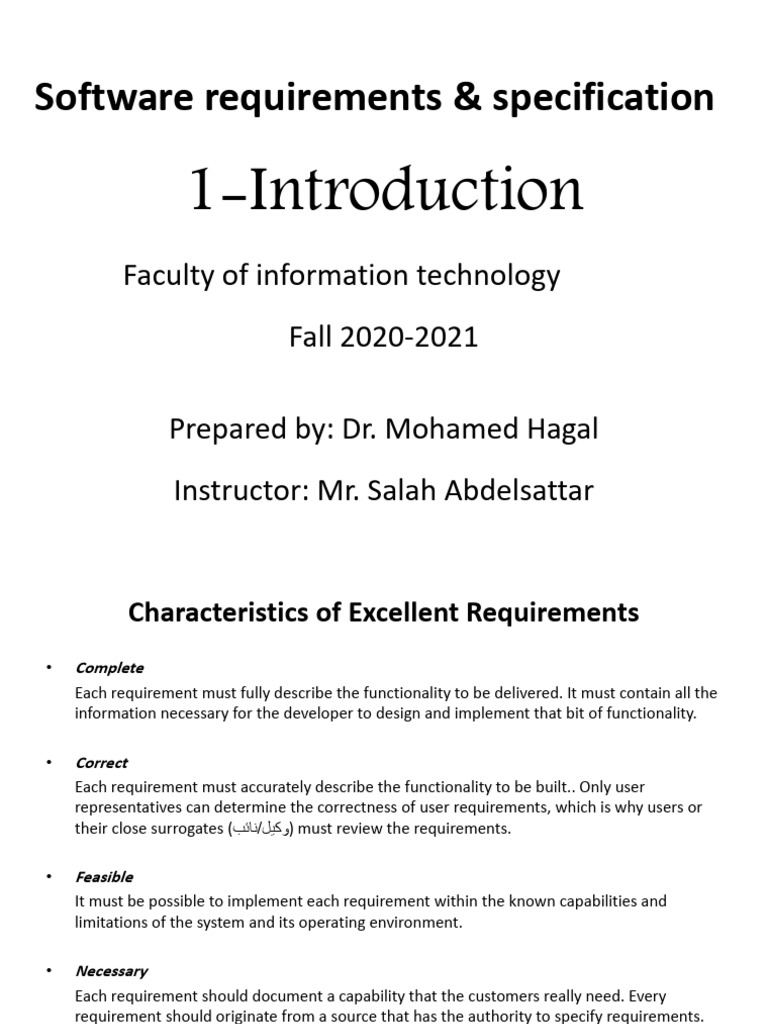 Software requirements & specification

1-Introduction

Faculty of information technology

Fall 2020-2021

Prepared by: Dr. Mohamed Hagal

Instructor: Mr. Salah Abdelsattar

Characteristics of Excellent Requirements

• Complete
Each requirement must fully describe the functionality to be delivered. It must contain all the information necessary for the developer to design and implement that bit of functionality.

• Correct
Each requirement must accurately describe the functionality to be built.. Only user representatives can determine the correctness of user requirements, which is why users or their close surrogates (وكيل/نائب) must review the requirements.

• Feasible
It must be possible to implement each requirement within the known capabilities and limitations of the system and its operating environment.

• Necessary
Each requirement should document a capability that the customers really need. Every requirement should originate from a source that has the authority to specify requirements.